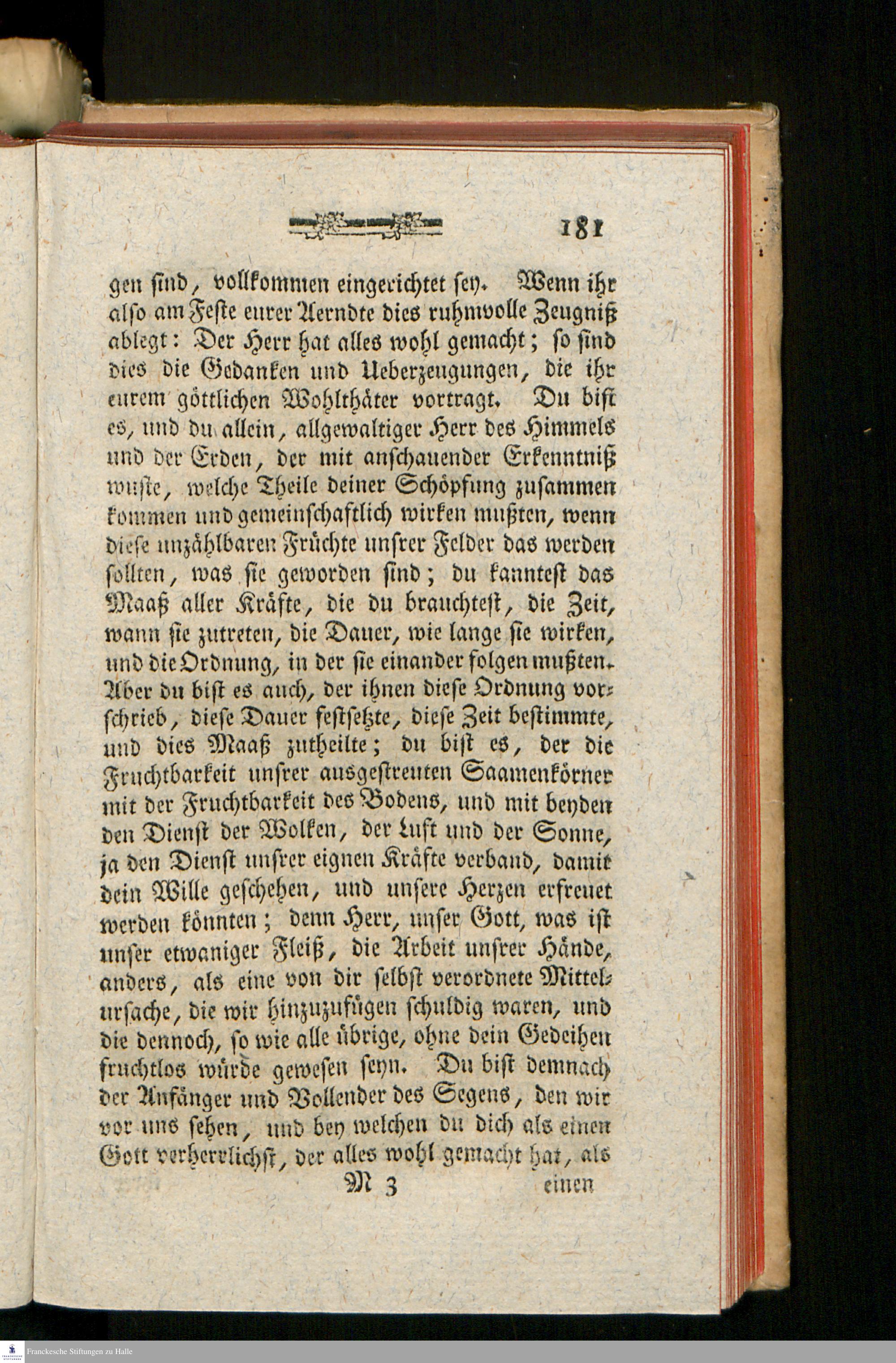 181

gen ſind, vollkommen eingerichtet ſey. Wenn ihr alſo am Feſte eurer Aerndte dies ruhmvolle Zeugniß ablegt: Der Herr hat alles wohl gemacht; ſo ſind dies die Gedanken und Ueberzeugungen, die ihr eurem göttlichen Wohlthäter vortragt. Du biſt es, und du allein, allgewaltiger Herr des Himmels und der Erden, der mit anſchauender Erkenntniß wuſte, welche Theile deiner Schöpfung zuſammen kommen und gemeinſchaftlich wirken mußten, wenn dieſe unzählbaren Früchte unſrer Felder das werden ſollten, was ſie geworden ſind; du kannteſt das Maaß aller Kräfte, die du brauchteſt, die Zeit, wann ſie zutreten, die Dauer, wie lange ſie wirken, und die Ordnung, in der ſie einander folgen mußten. Aber du biſt es auch, der ihnen dieſe Ordnung vorſchrieb, dieſe Dauer feſtſetzte, dieſe Zeit beſtimmte, und dies Maaß zutheilte; du biſt es, der die Fruchtbarkeit unſrer ausgeſtreuten Saamenkörner mit der Fruchtbarkeit des Bodens, und mit beyden den Dienſt der Wolken, der Luft und der Sonne, ja den Dienſt unſrer eignen Kräfte verband, damit dein Wille geſchehen, und unſere Herzen erfreuet werden könnten; denn Herr, unſer Gott, was iſt unſer etwaniger Fleiß, die Arbeit unſrer Hände, anders, als eine von dir ſelbſt verordnete Mittelurſache, die wir hinzuzufügen ſchuldig waren, und die dennoch, ſo wie alle übrige, ohne dein Gedeihen fruchtlos würde geweſen ſeyn. Du biſt demnach der Anfänger und Vollender des Segens, den wir vor uns ſehen, und bey welchen du dich als einen Gott verherrlichſt, der alles wohl gemacht hat, als

M 3 einen

Franckesche Stiftungen zu Halle